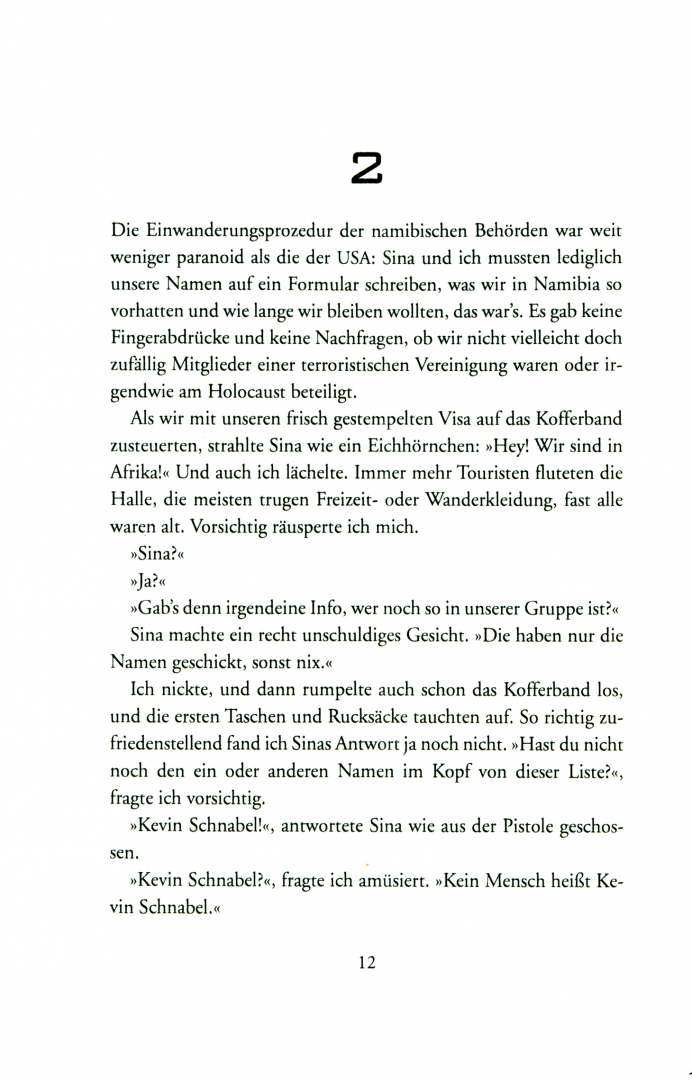 2

Die Einwanderungsprozedur der namibischen Behörden war weit weniger paranoid als die der USA: Sina und ich mussten lediglich unsere Namen auf ein Formular schreiben, was wir in Namibia so vorhatten und wie lange wir bleiben wollten, das war's. Es gab keine Fingerabdrücke und keine Nachfragen, ob wir nicht vielleicht doch zufällig Mitglieder einer terroristischen Vereinigung waren oder irgendwie am Holocaust beteiligt.

Als wir mit unseren frisch gestempelten Visa auf das Kofferband zusteuerten, strahlte Sina wie ein Eichhörnchen: »Hey! Wir sind in Afrika!« Und auch ich lächelte. Immer mehr Touristen fluteten die Halle, die meisten trugen Freizeit- oder Wanderkleidung, fast alle waren alt. Vorsichtig räusperte ich mich.

»Sina?«

»Ja?«

»Gab's denn irgendeine Info, wer noch so in unserer Gruppe ist?«

Sina machte ein recht unschuldiges Gesicht. »Die haben nur die Namen geschickt, sonst nix.«

Ich nickte, und dann rumpelte auch schon das Kofferband los, und die ersten Taschen und Rucksäcke tauchten auf. So richtig zufriedenstellend fand ich Sinas Antwort ja noch nicht. »Hast du nicht noch den ein oder anderen Namen im Kopf von dieser Liste?«, fragte ich vorsichtig.

»Kevin Schnabel!«, antwortete Sina wie aus der Pistole geschossen.

»Kevin Schnabel?«, fragte ich amüsiert. »Kein Mensch heißt Kevin Schnabel.«

12